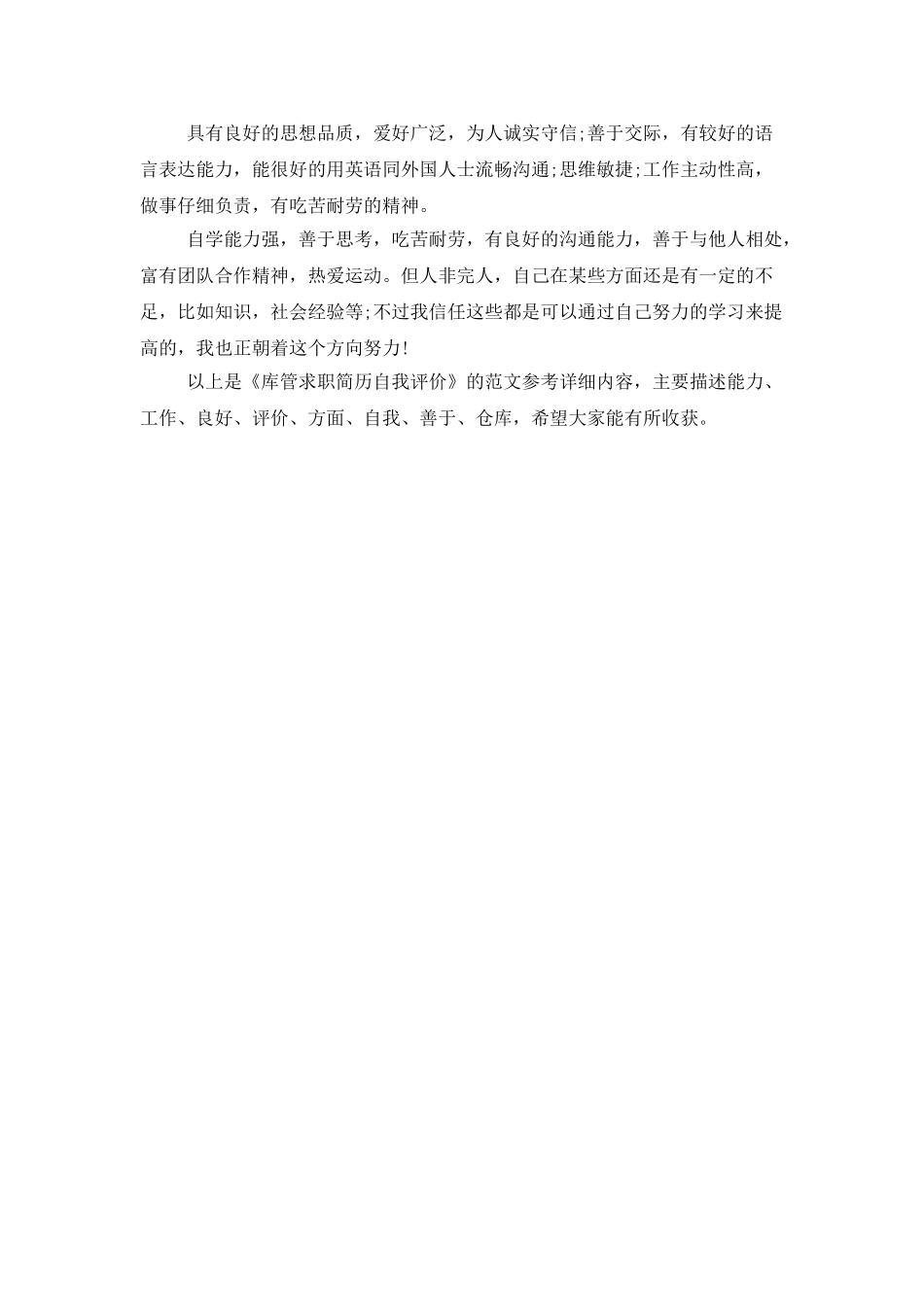 具有良好的思想品质，爱好广泛，为人诚实守信;善于交际，有较好的语言表达能力，能很好的用英语同外国人士流畅沟通;思维敏捷;工作主动性高，做事仔细负责，有吃苦耐劳的精神。

自学能力强，善于思考，吃苦耐劳，有良好的沟通能力，善于与他人相处，富有团队合作精神，热爱运动。但人非完人，自己在某些方面还是有一定的不足，比如知识，社会经验等;不过我信任这些都是可以通过自己努力的学习来提高的，我也正朝着这个方向努力!

以上是《库管求职简历自我评价》的范文参考详细内容，主要描述能力、工作、良好、评价、方面、自我、善于、仓库，希望大家能有所收获。